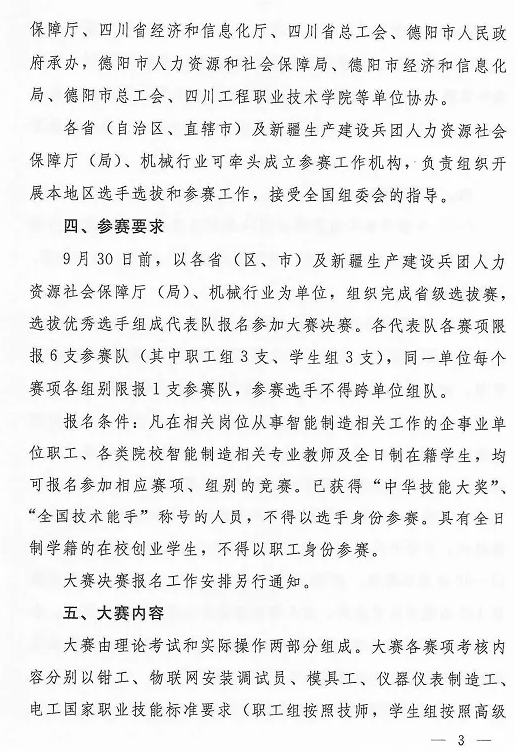 保障厅、四川省经济和信息化厅、四川省总工会、德阳市人民政府承办，德阳市人力资源和社会保障局、德阳市经济和信息化局、德阳市总工会、四川工程职业技术学院等单位协办。

各省（自治区、直辖市）及新疆生产建设兵团人力资源社会保障厅（局）、机械行业可牵头成立参赛工作机构，负责组织开展本地区选手选拔和参赛工作，接受全国组委会的指导。

四、参赛要求

9月30日前，以各省（区、市）及新疆生产建设兵团人力资源社会保障厅（局）、机械行业为单位，组织完成省级选拔赛，选拔优秀选手组成代表队报名参加大赛决赛。各代表队各赛项限报6支参赛队（其中职工组3支、学生组3支），同一单位每个赛项各组别限报1支参赛队，参赛选手不得跨单位组队。

报名条件：凡在相关岗位从事智能制造相关工作的企事业单位职工、各类院校智能制造相关专业教师及全日制在籍学生，均可报名参加相应赛项、组别的竞赛。已获得“中华技能大奖”、“全国技术能手”称号的人员，不得以选手身份参赛。具有全日制学籍的在校创业学生，不得以职工身份参赛。

大赛决赛报名工作安排另行通知。

五、大赛内容

大赛由理论考试和实际操作两部分组成。大赛各赛项考核内容分别以钳工、物联网安装调试员、模具工、仪器仪表制造工、电工国家职业技能标准要求（职工组按照技师，学生组按照高级

— 3 —